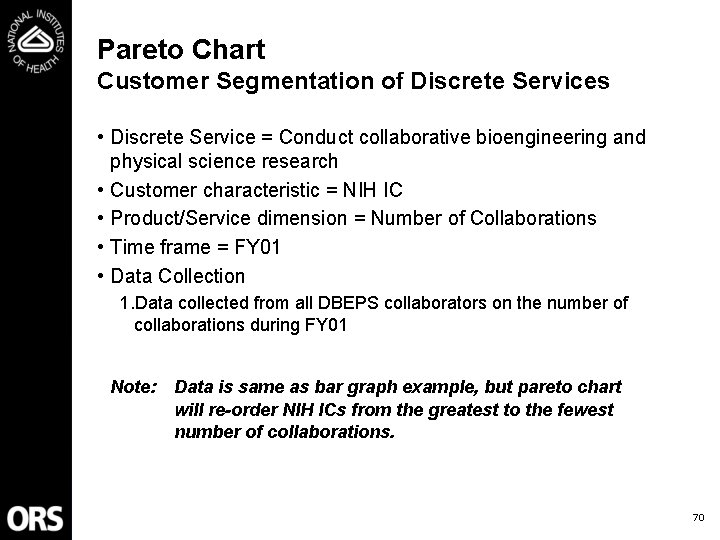 NATIONAL INSTITUTES OF HEALTH

Pareto Chart
Customer Segmentation of Discrete Services

• Discrete Service = Conduct collaborative bioengineering and physical science research
• Customer characteristic = NIH IC
• Product/Service dimension = Number of Collaborations
• Time frame = FY01
• Data Collection
1.Data collected from all DBEPS collaborators on the number of collaborations during FY01

Note: Data is same as bar graph example, but pareto chart will re-order NIH ICs from the greatest to the fewest number of collaborations.

ORS

70